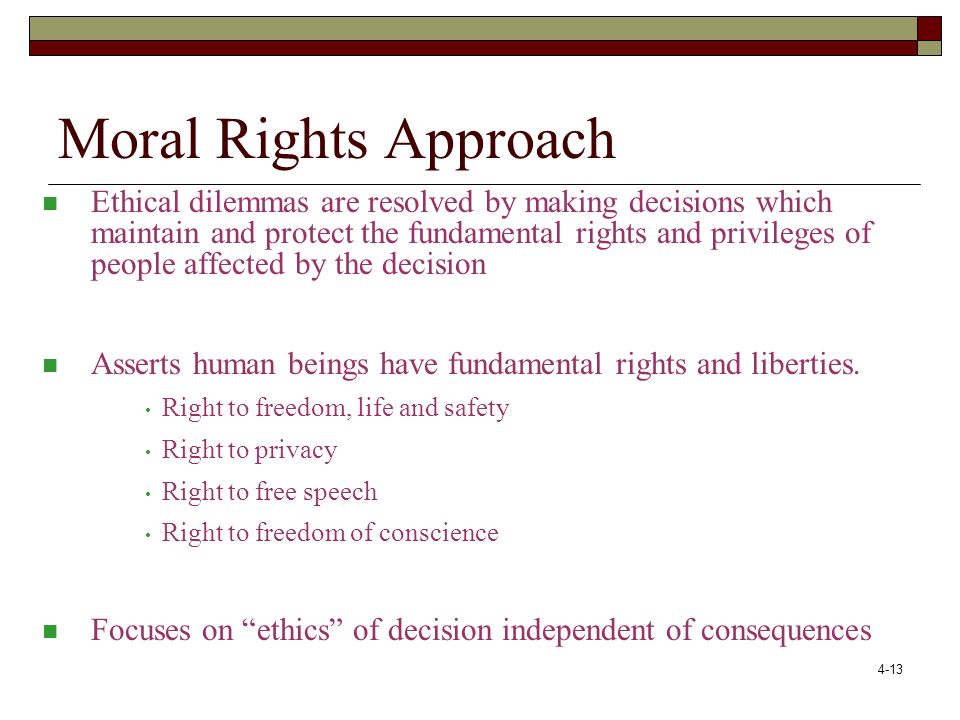 Moral Rights Approach

- Ethical dilemmas are resolved by making decisions which maintain and protect the fundamental rights and privileges of people affected by the decision

- Asserts human beings have fundamental rights and liberties.
  - Right to freedom, life and safety
  - Right to privacy
  - Right to free speech
  - Right to freedom of conscience

- Focuses on “ethics” of decision independent of consequences

4-13